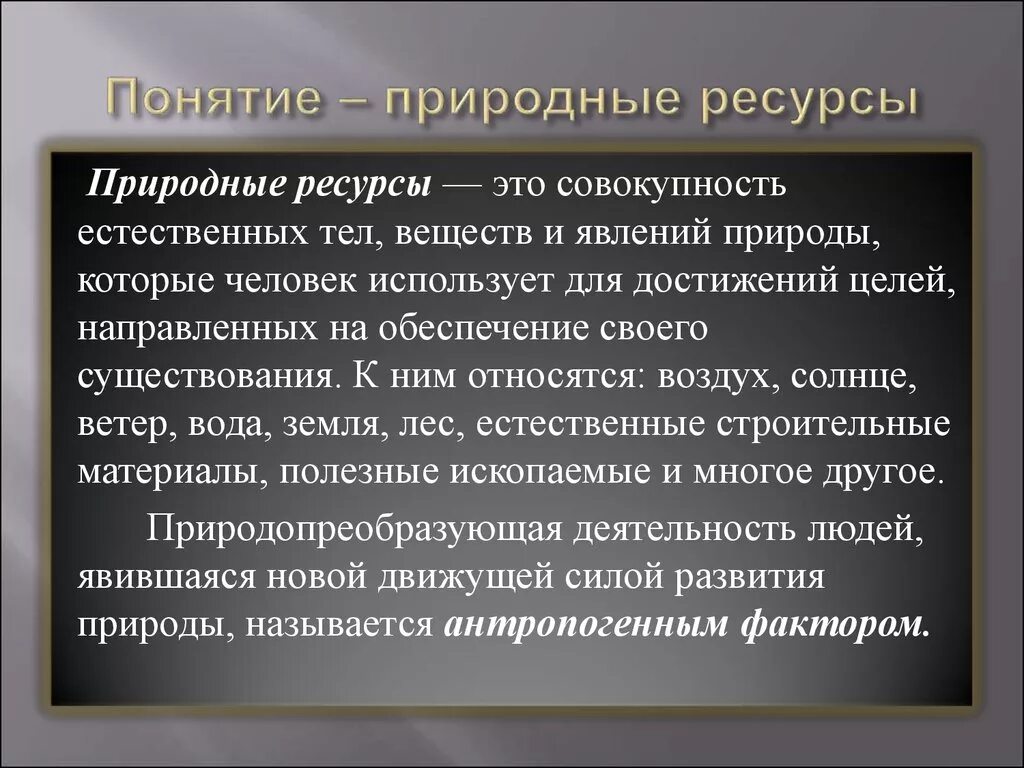 Понятие – природные ресурсы

Природные ресурсы — это совокупность естественных тел, веществ и явлений природы, которые человек использует для достижений целей, направленных на обеспечение своего существования. К ним относятся: воздух, солнце, ветер, вода, земля, лес, естественные строительные материалы, полезные ископаемые и многое другое.

Природопреобразующая деятельность людей, явившаяся новой движущей силой развития природы, называется антропогенным фактором.